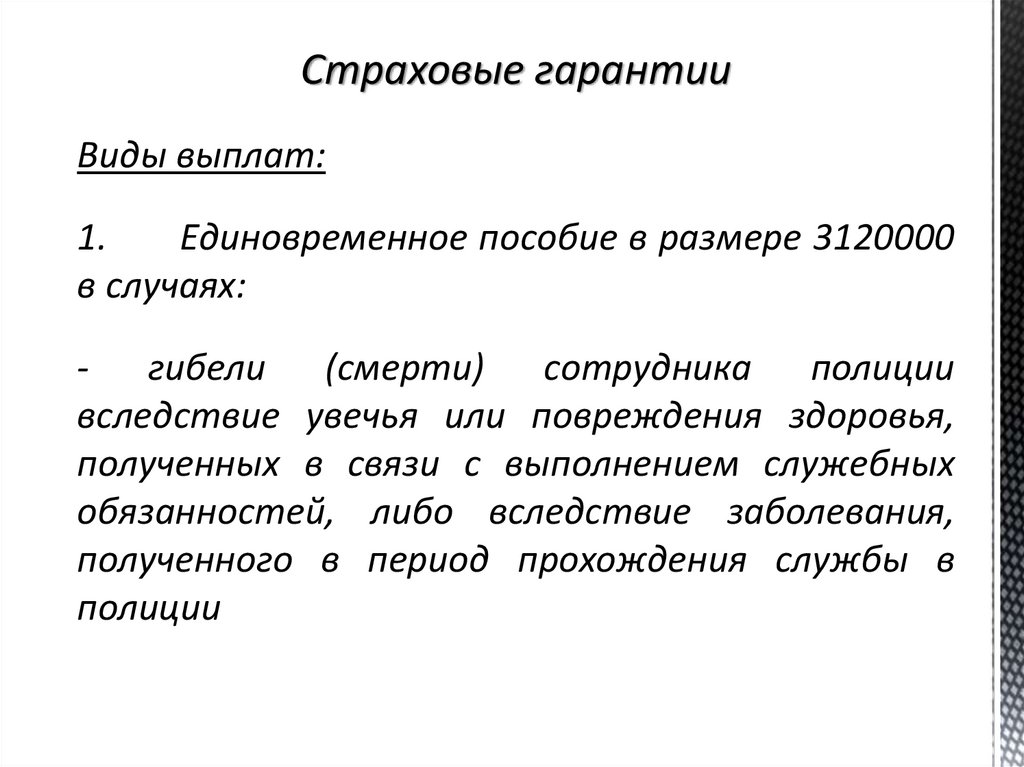 Страховые гарантии

Виды выплат:

1. Единовременное пособие в размере 3120000 в случаях:

- гибели (смерти) сотрудника полиции вследствие увечья или повреждения здоровья, полученных в связи с выполнением служебных обязанностей, либо вследствие заболевания, полученного в период прохождения службы в полиции